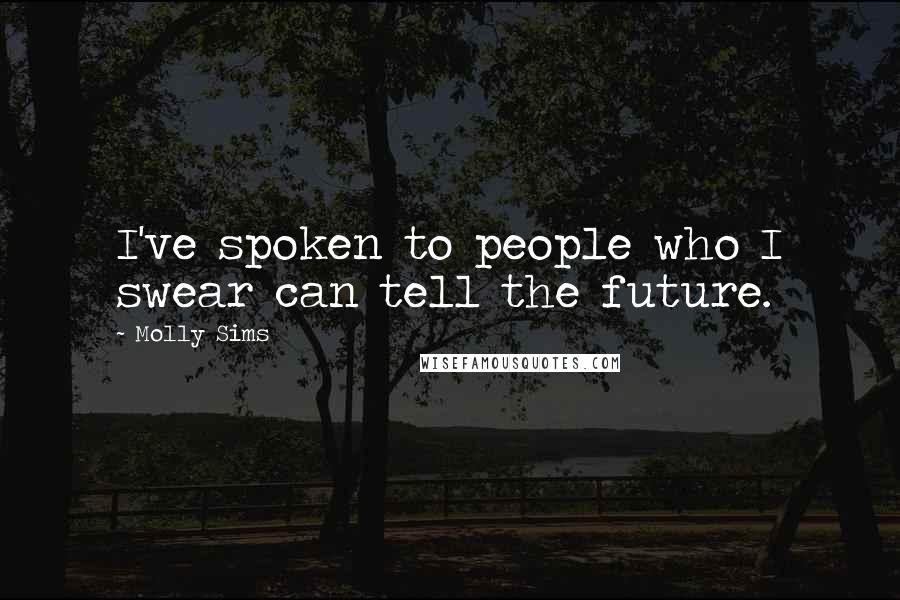 I've spoken to people who I swear can tell the future.

~ Molly Sims

WISEFAMOUSQUOTES.COM